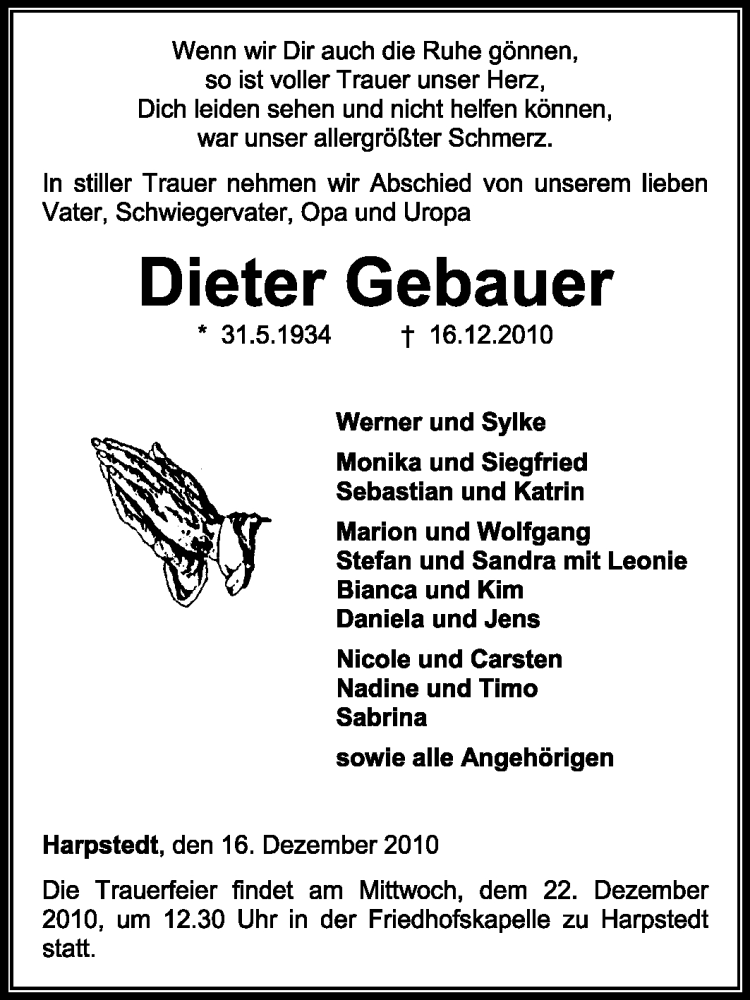 Wenn wir Dir auch die Ruhe gönnen,
so ist voller Trauer unser Herz,
Dich leiden sehen und nicht helfen können,
war unser allergrößter Schmerz.

In stiller Trauer nehmen wir Abschied von unserem lieben Vater, Schwiegervater, Opa und Uropa

Dieter Gebauer

* 31.5.1934 † 16.12.2010

Werner und Sylke

Monika und Siegfried
Sebastian und Katrin

Marion und Wolfgang
Stefan und Sandra mit Leonie
Bianca und Kim
Daniela und Jens

Nicole und Carsten
Nadine und Timo
Sabrina

sowie alle Angehörigen

Harpstedt, den 16. Dezember 2010

Die Trauerfeier findet am Mittwoch, dem 22. Dezember 2010, um 12.30 Uhr in der Friedhofskapelle zu Harpstedt statt.